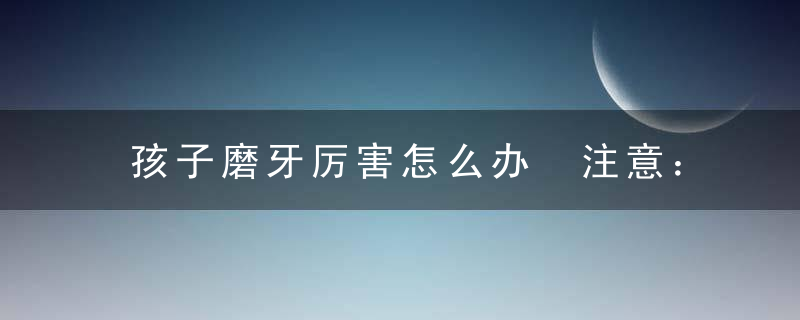 孩子磨牙厉害怎么办　注意：